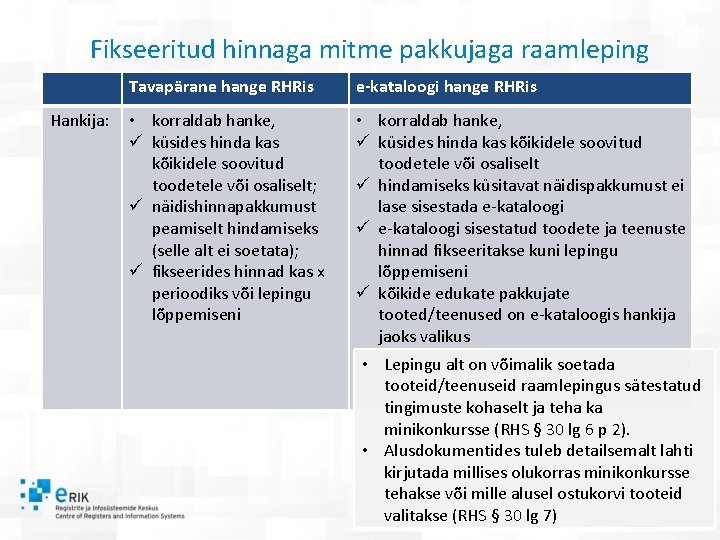 Fikseeritud hinnaga mitme pakkujaga raamleping

| | Tavapärane hange RHRis | e-kataloogi hange RHRis |
|---|---|---|
| Hankija: | • korraldab hanke, ✓ küsides hinda kas kõikidele soovitud toodetele või osaliselt; ✓ näidishinnapakkumust peamiselt hindamiseks (selle alt ei soetata); ✓ fikseerides hinnad kas x perioodiks või lepingu lõppemiseni | • korraldab hanke, ✓ küsides hinda kas kõikidele soovitud toodetele või osaliselt ✓ hindamiseks küsitavat näidispakkumust ei lase sisestada e-kataloogi ✓ e-kataloogi sisestatud toodete ja teenuste hinnad fikseeritakse kuni lepingu lõppemiseni ✓ kõikide edukate pakkujate tooted/teenused on e-kataloogis hankija jaoks valikus |

• Lepingu alt on võimalik soetada tooteid/teenuseid raamlepingus sätestatud tingimuste kohaselt ja teha ka minikonkursse (RHS § 30 lg 6 p 2).
• Alusdokumentides tuleb detailsemalt lahti kirjutada millises olukorras minikonkursse tehakse või mille alusel ostukorvi tooteid valitakse (RHS § 30 lg 7)

eRIK
Registrite ja Infosüsteemide Keskus
Centre of Registers and Information Systems